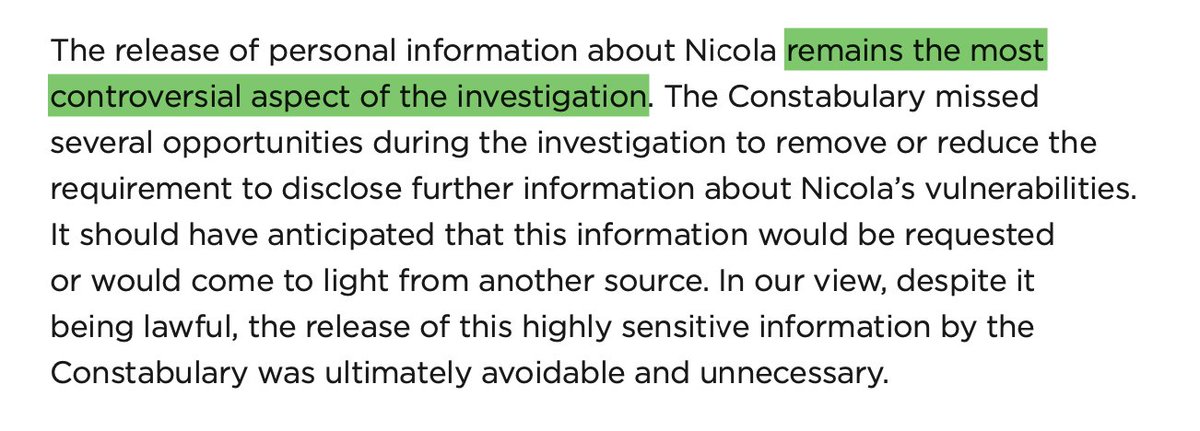 The release of personal information about Nicola remains the most controversial aspect of the investigation. The Constabulary missed several opportunities during the investigation to remove or reduce the requirement to disclose further information about Nicola's vulnerabilities. It should have anticipated that this information would be requested or would come to light from another source. In our view, despite it being lawful, the release of this highly sensitive information by the Constabulary was ultimately avoidable and unnecessary.